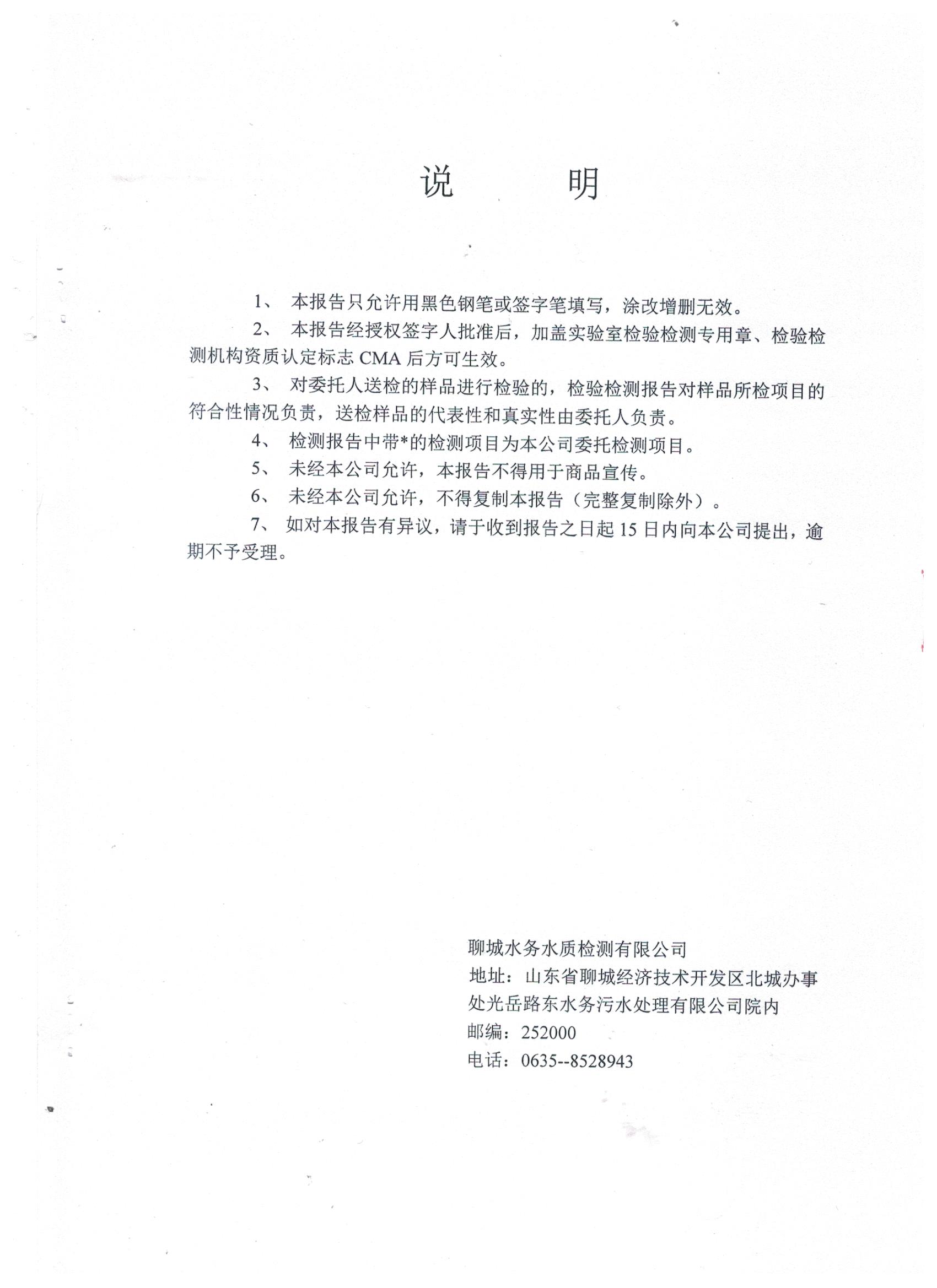 说　　明

1、 本报告只允许用黑色钢笔或签字笔填写，涂改增删无效。

2、 本报告经授权签字人批准后，加盖实验室检验检测专用章、检验检测机构资质认定标志 CMA 后方可生效。

3、 对委托人送检的样品进行检验的，检验检测报告对样品所检项目的符合性情况负责，送检样品的代表性和真实性由委托人负责。

4、 检测报告中带*的检测项目为本公司委托检测项目。

5、 未经本公司允许，本报告不得用于商品宣传。

6、 未经本公司允许，不得复制本报告（完整复制除外）。

7、 如对本报告有异议，请于收到报告之日起 15 日内向本公司提出，逾期不予受理。

聊城水务水质检测有限公司
地址：山东省聊城经济技术开发区北城办事处光岳路东水务污水处理有限公司院内
邮编：252000
电话：0635--8528943